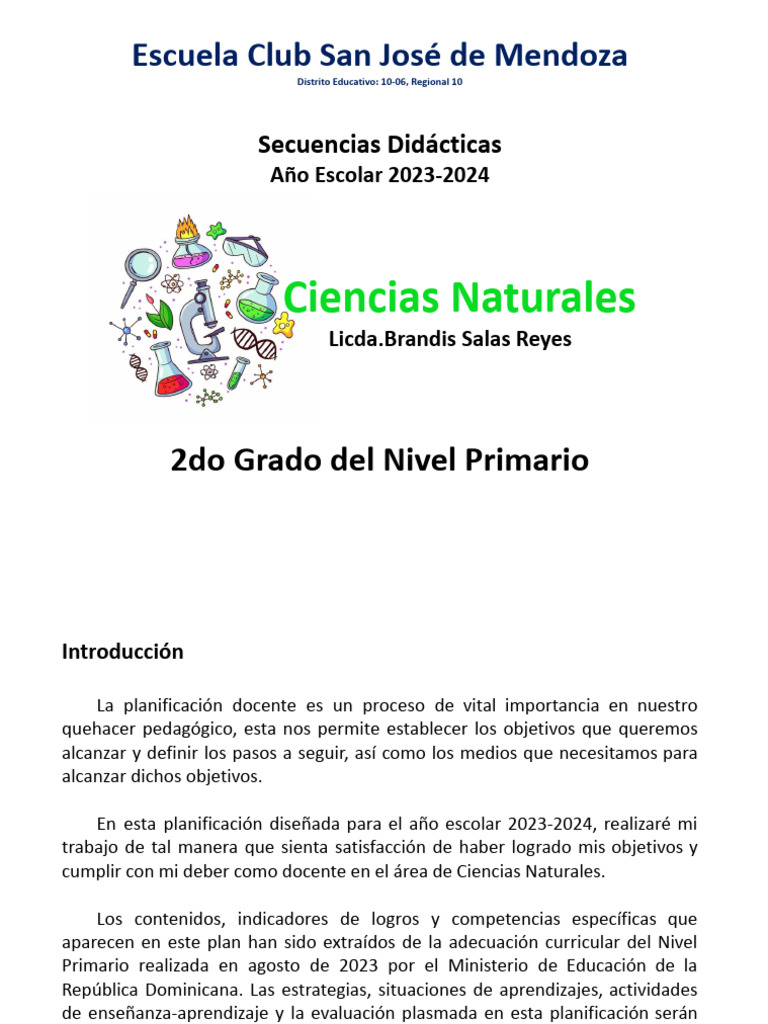 Escuela Club San José de Mendoza
Distrito Educativo: 10-06, Regional 10

Secuencias Didácticas
Año Escolar 2023-2024

Ciencias Naturales
Licda.Brandis Salas Reyes

2do Grado del Nivel Primario

Introducción

La planificación docente es un proceso de vital importancia en nuestro quehacer pedagógico, esta nos permite establecer los objetivos que queremos alcanzar y definir los pasos a seguir, así como los medios que necesitamos para alcanzar dichos objetivos.

En esta planificación diseñada para el año escolar 2023-2024, realizaré mi trabajo de tal manera que sienta satisfacción de haber logrado mis objetivos y cumplir con mi deber como docente en el área de Ciencias Naturales.

Los contenidos, indicadores de logros y competencias específicas que aparecen en este plan han sido extraídos de la adecuación curricular del Nivel Primario realizada en agosto de 2023 por el Ministerio de Educación de la República Dominicana. Las estrategias, situaciones de aprendizajes, actividades de enseñanza-aprendizaje y la evaluación plasmada en esta planificación serán